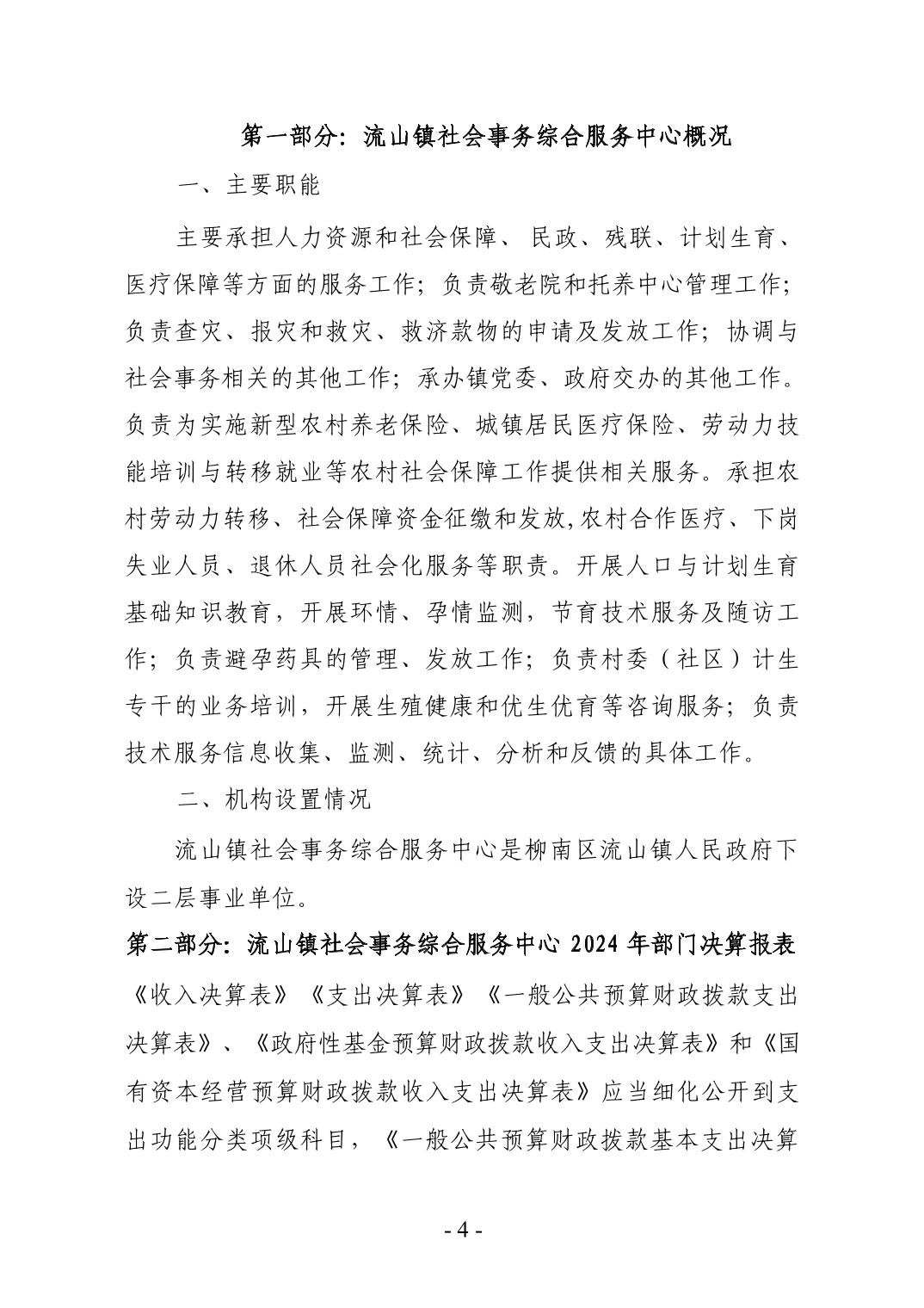 第一部分：流山镇社会事务综合服务中心概况

一、主要职能

主要承担人力资源和社会保障、民政、残联、计划生育、医疗保障等方面的服务工作；负责敬老院和托养中心管理工作；负责查灾、报灾和救灾、救济款物的申请及发放工作；协调与社会事务相关的其他工作；承办镇党委、政府交办的其他工作。负责为实施新型农村养老保险、城镇居民医疗保险、劳动力技能培训与转移就业等农村社会保障工作提供相关服务。承担农村劳动力转移、社会保障资金征缴和发放,农村合作医疗、下岗失业人员、退休人员社会化服务等职责。开展人口与计划生育基础知识教育，开展环情、孕情监测，节育技术服务及随访工作；负责避孕药具的管理、发放工作；负责村委（社区）计生专干的业务培训，开展生殖健康和优生优育等咨询服务；负责技术服务信息收集、监测、统计、分析和反馈的具体工作。

二、机构设置情况

流山镇社会事务综合服务中心是柳南区流山镇人民政府下设二层事业单位。

第二部分：流山镇社会事务综合服务中心 2024 年部门决算报表

《收入决算表》《支出决算表》《一般公共预算财政拨款支出决算表》、《政府性基金预算财政拨款收入支出决算表》和《国有资本经营预算财政拨款收入支出决算表》应当细化公开到支出功能分类项级科目，《一般公共预算财政拨款基本支出决算

- 4 -